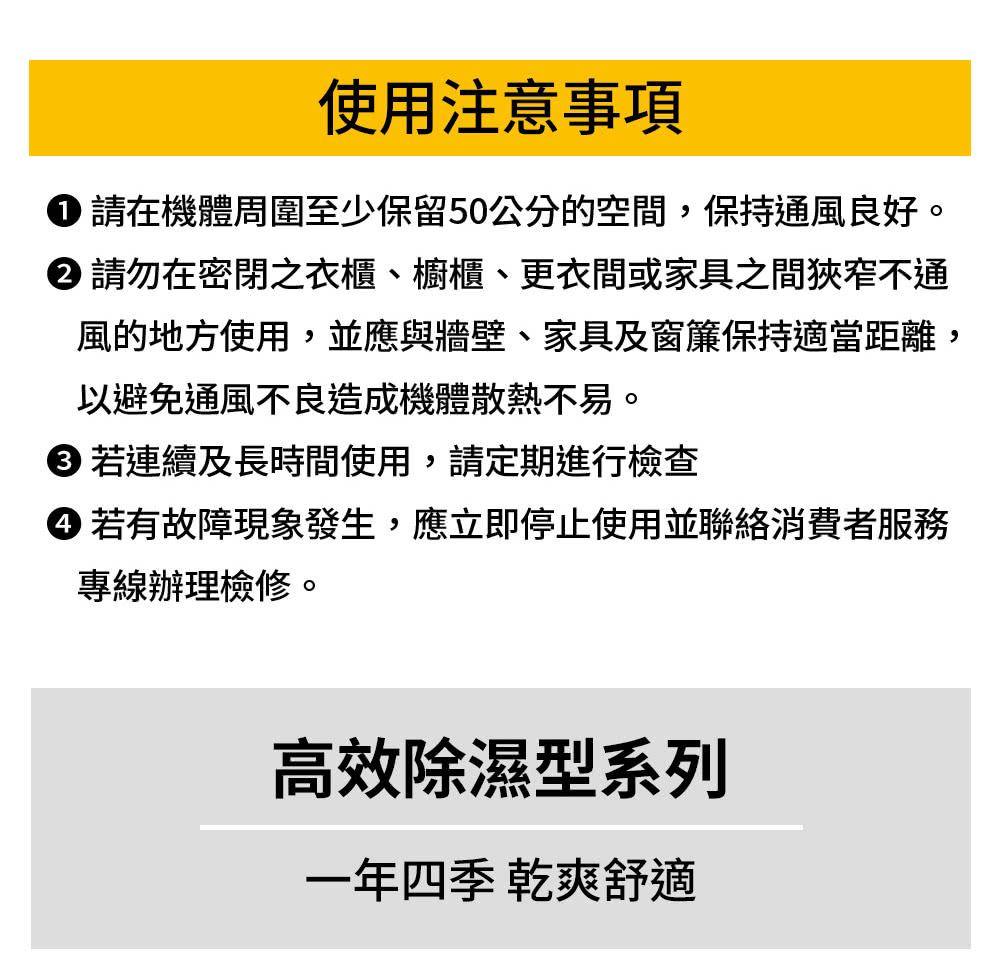 使用注意事項

❶ 請在機體周圍至少保留50公分的空間，保持通風良好。

❷ 請勿在密閉之衣櫃、櫥櫃、更衣間或家具之間狹窄不通風的地方使用，並應與牆壁、家具及窗簾保持適當距離，以避免通風不良造成機體散熱不易。

❸ 若連續及長時間使用，請定期進行檢查

❹ 若有故障現象發生，應立即停止使用並聯絡消費者服務專線辦理檢修。

高效除濕型系列

一年四季 乾爽舒適